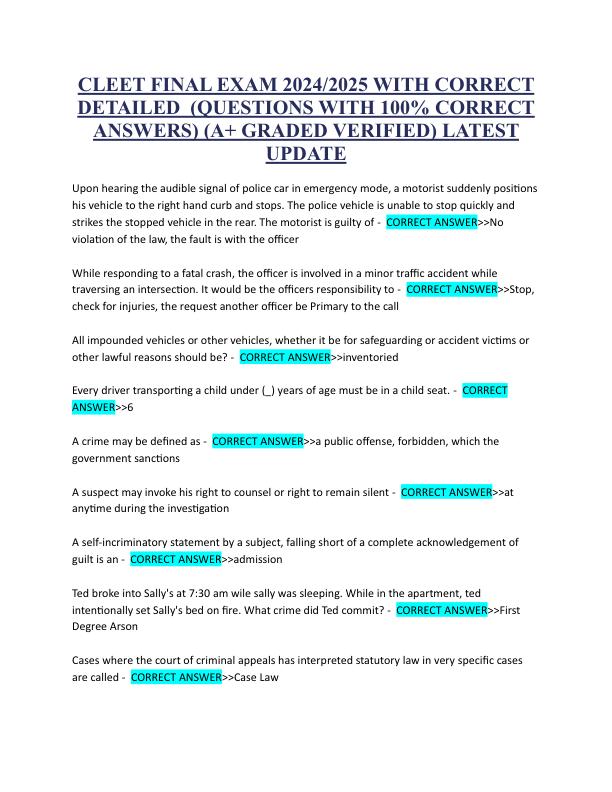 CLEET FINAL EXAM 2024/2025 WITH CORRECT DETAILED (QUESTIONS WITH 100% CORRECT ANSWERS) (A+ GRADED VERIFIED) LATEST UPDATE

Upon hearing the audible signal of police car in emergency mode, a motorist suddenly positions his vehicle to the right hand curb and stops. The police vehicle is unable to stop quickly and strikes the stopped vehicle in the rear. The motorist is guilty of - CORRECT ANSWER>>No violation of the law, the fault is with the officer

While responding to a fatal crash, the officer is involved in a minor traffic accident while traversing an intersection. It would be the officers responsibility to - CORRECT ANSWER>>Stop, check for injuries, the request another officer be Primary to the call

All impounded vehicles or other vehicles, whether it be for safeguarding or accident victims or other lawful reasons should be? - CORRECT ANSWER>>inventoried

Every driver transporting a child under (_) years of age must be in a child seat. - CORRECT ANSWER>>6

A crime may be defined as - CORRECT ANSWER>>a public offense, forbidden, which the government sanctions

A suspect may invoke his right to counsel or right to remain silent - CORRECT ANSWER>>at anytime during the investigation

A self-incriminatory statement by a subject, falling short of a complete acknowledgement of guilt is an - CORRECT ANSWER>>admission

Ted broke into Sally's at 7:30 am wile sally was sleeping. While in the apartment, ted intentionally set Sally's bed on fire. What crime did Ted commit? - CORRECT ANSWER>>First Degree Arson

Cases where the court of criminal appeals has interpreted statutory law in very specific cases are called - CORRECT ANSWER>>Case Law